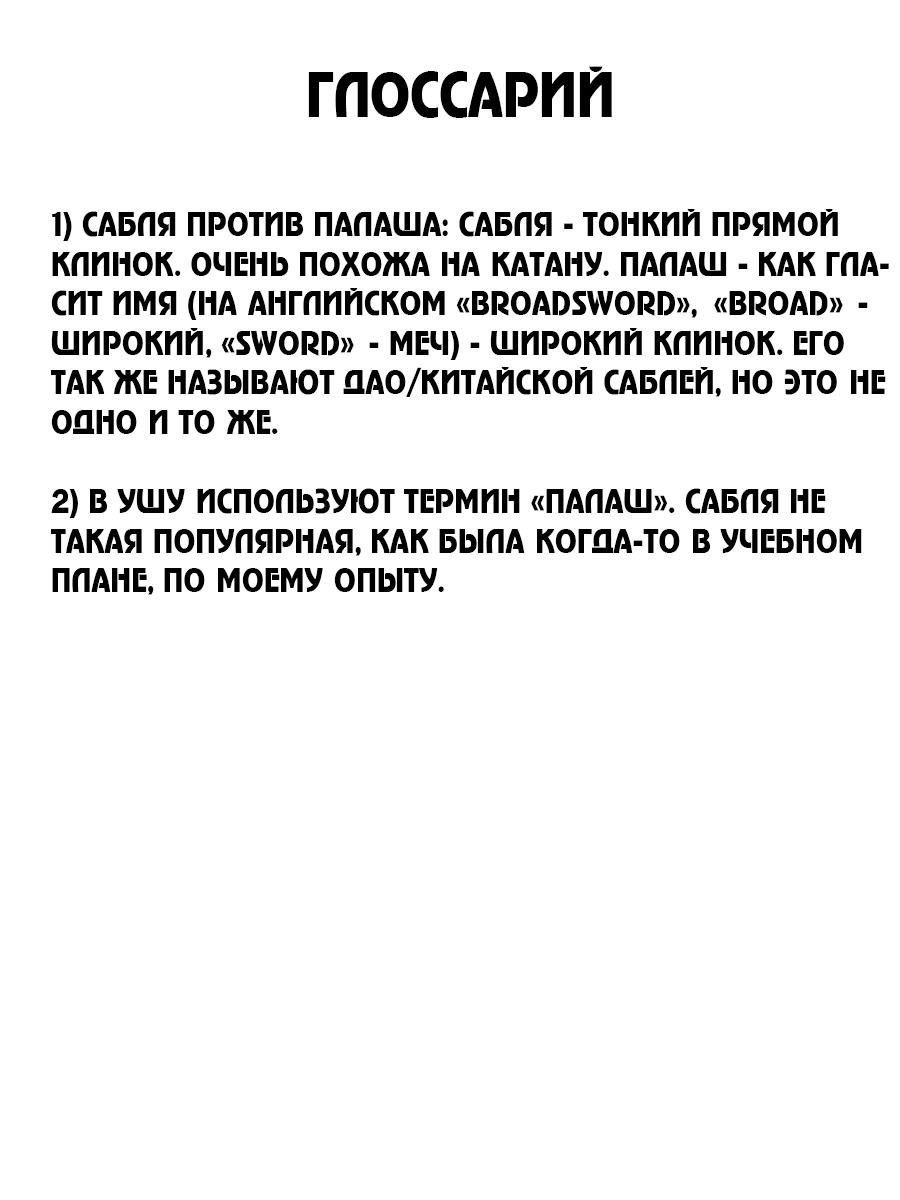 ГЛОССАРИЙ

1) САБЛЯ ПРОТИВ ПАЛАША: САБЛЯ - ТОНКИЙ ПРЯМОЙ КЛИНОК. ОЧЕНЬ ПОХОЖА НА КАТАНУ. ПАЛАШ - КАК ГЛАСИТ ИМЯ (НА АНГЛИЙСКОМ «BROADSWORD», «BROAD» - ШИРОКИЙ, «SWORD» - МЕЧ) - ШИРОКИЙ КЛИНОК. ЕГО ТАК ЖЕ НАЗЫВАЮТ ДАО/КИТАЙСКОЙ САБЛЕЙ, НО ЭТО НЕ ОДНО И ТО ЖЕ.

2) В УШУ ИСПОЛЬЗУЮТ ТЕРМИН «ПАЛАШ». САБЛЯ НЕ ТАКАЯ ПОПУЛЯРНАЯ, КАК БЫЛА КОГДА-ТО В УЧЕБНОМ ПЛАНЕ, ПО МОЕМУ ОПЫТУ.